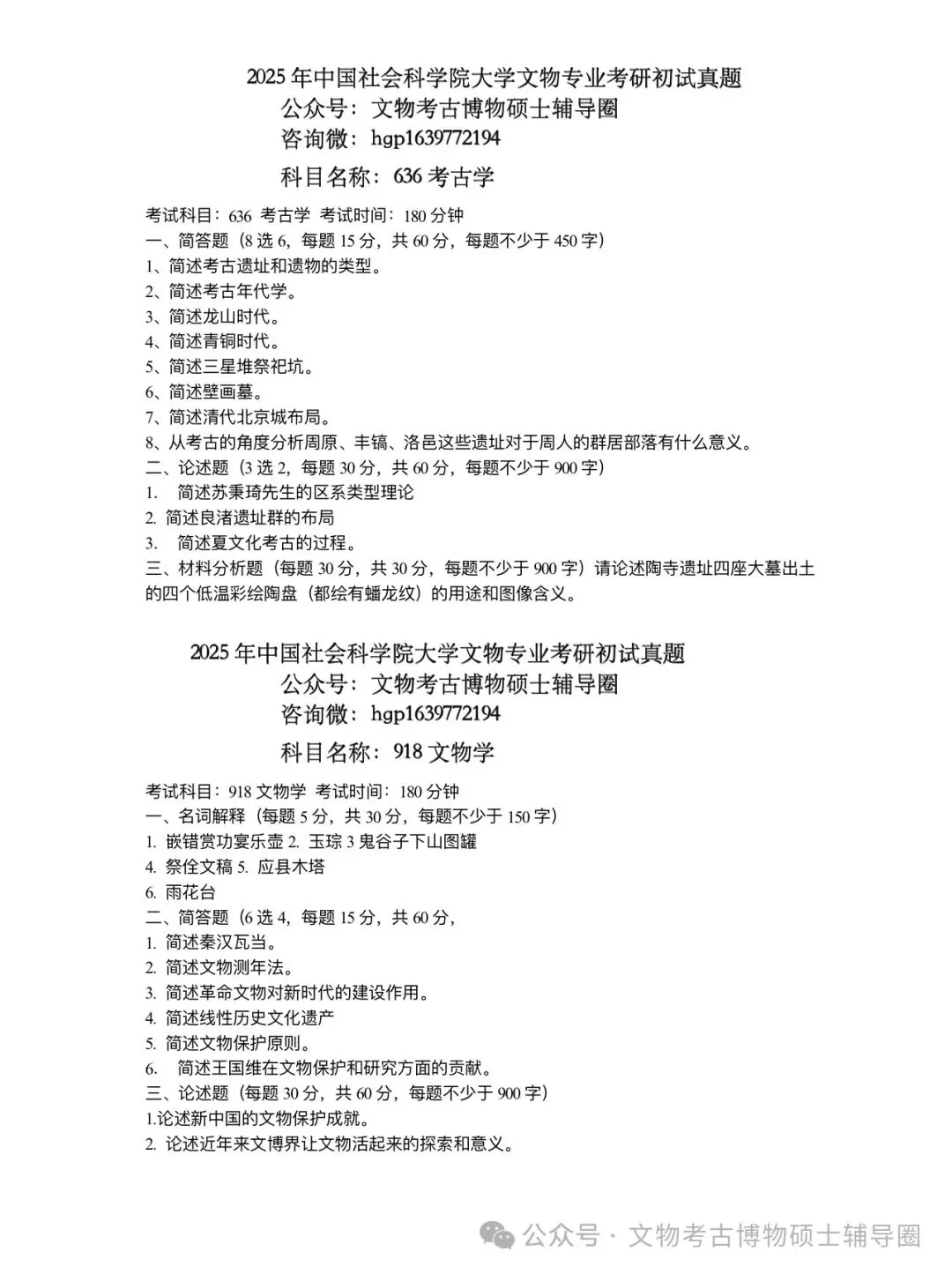 2025 年中国社会科学院大学文物专业考研初试真题
公众号：文物考古博物硕士辅导圈
咨询微：hgp1639772194
科目名称：636 考古学

考试科目：636 考古学 考试时间：180 分钟
一、简答题（8 选 6，每题 15 分，共 60 分，每题不少于 450 字）
1、简述考古遗址和遗物的类型。
2、简述考古年代学。
3、简述龙山时代。
4、简述青铜时代。
5、简述三星堆祭祀坑。
6、简述壁画墓。
7、简述清代北京城布局。
8、从考古的角度分析周原、丰镐、洛邑这些遗址对于周人的群居部落有什么意义。
二、论述题（3 选 2，每题 30 分，共 60 分，每题不少于 900 字）
1. 简述苏秉琦先生的区系类型理论
2. 简述良渚遗址群的布局
3. 简述夏文化考古的过程。
三、材料分析题（每题 30 分，共 30 分，每题不少于 900 字）请论述陶寺遗址四座大墓出土的四个低温彩绘陶盘（都绘有蟠龙纹）的用途和图像含义。

2025 年中国社会科学院大学文物专业考研初试真题
公众号：文物考古博物硕士辅导圈
咨询微：hgp1639772194
科目名称：918 文物学

考试科目：918 文物学 考试时间：180 分钟
一、名词解释（每题 5 分，共 30 分，每题不少于 150 字）
1. 嵌错赏功宴乐壶 2. 玉琮 3 鬼谷子下山图罐
4. 祭侄文稿 5. 应县木塔
6. 雨花台
二、简答题（6 选 4，每题 15 分，共 60 分，
1. 简述秦汉瓦当。
2. 简述文物测年法。
3. 简述革命文物对新时代的建设作用。
4. 简述线性历史文化遗产
5. 简述文物保护原则。
6. 简述王国维在文物保护和研究方面的贡献。
三、论述题（每题 30 分，共 60 分，每题不少于 900 字）
1.论述新中国的文物保护成就。
2. 论述近年来文博界让文物活起来的探索和意义。

公众号 · 文物考古博物硕士辅导圈